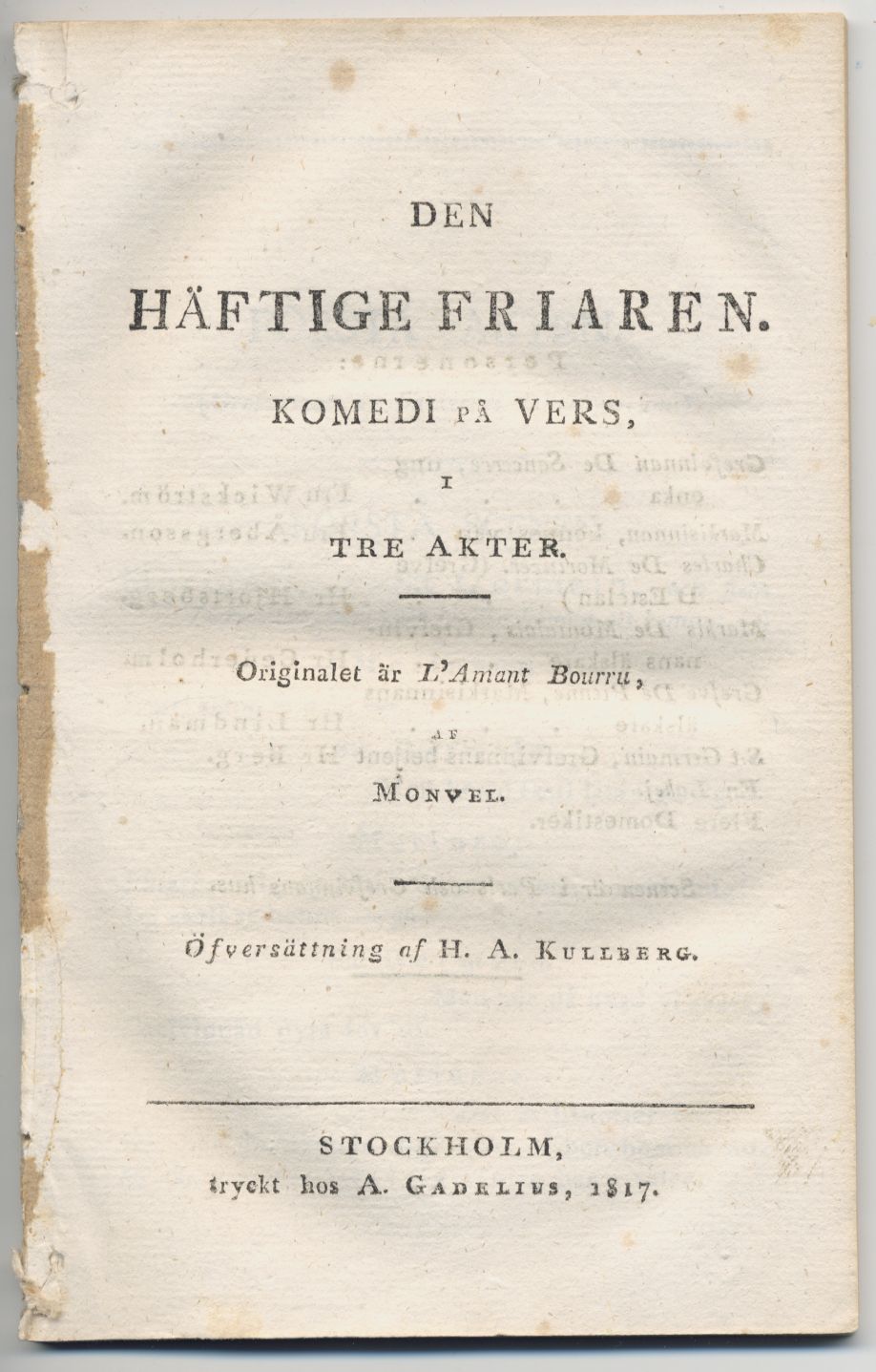 DEN

HÄFTIGE FRIAREN.

KOMEDI PÅ VERS,

I

TRE AKTER.

Originalet är L'Amant Bourru,

AF

MONVEL.

Öfversättning af H. A. KULLBERG.

STOCKHOLM,
tryckt hos A. GADELIUS, 1817.